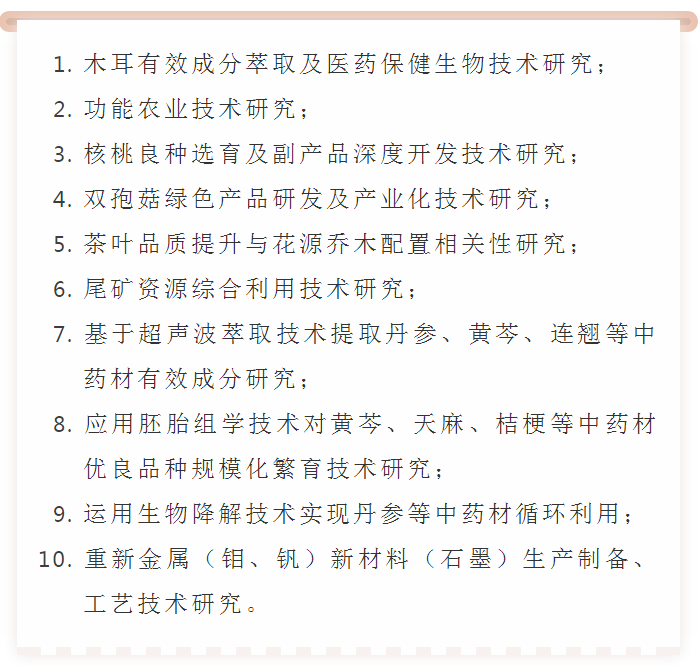 1. 木耳有效成分萃取及医药保健生物技术研究；
2. 功能农业技术研究；
3. 核桃良种选育及副产品深度开发技术研究；
4. 双孢菇绿色产品研发及产业化技术研究；
5. 茶叶品质提升与花源乔木配置相关性研究；
6. 尾矿资源综合利用技术研究；
7. 基于超声波萃取技术提取丹参、黄芩、连翘等中药材有效成分研究；
8. 应用胚胎组学技术对黄芩、天麻、桔梗等中药材优良品种规模化繁育技术研究；
9. 运用生物降解技术实现丹参等中药材循环利用；
10. 重新金属（钼、钒）新材料（石墨）生产制备、工艺技术研究。